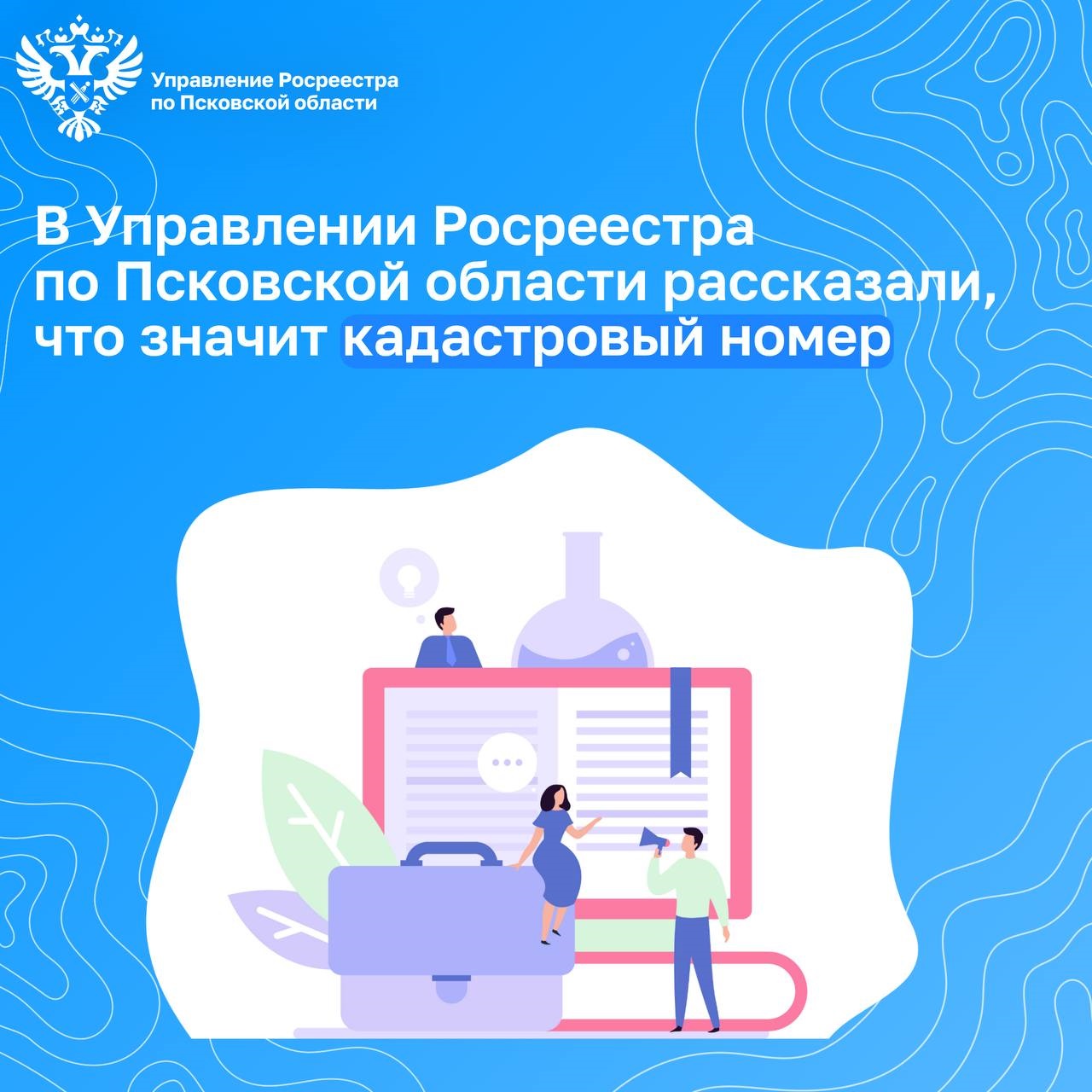 Управление Росреестра по Псковской области

В Управлении Росреестра по Псковской области рассказали, что значит кадастровый номер